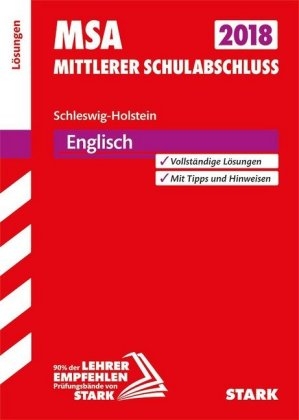 Lösungen

MSA

2018

MITTLERER SCHULABSCHLUSS

Schleswig-Holstein

Englisch

✓ Vollständige Lösungen

✓ Mit Tipps und Hinweisen

90% der LEHRER EMPFEHLEN Prüfungsbände von STARK

STARK